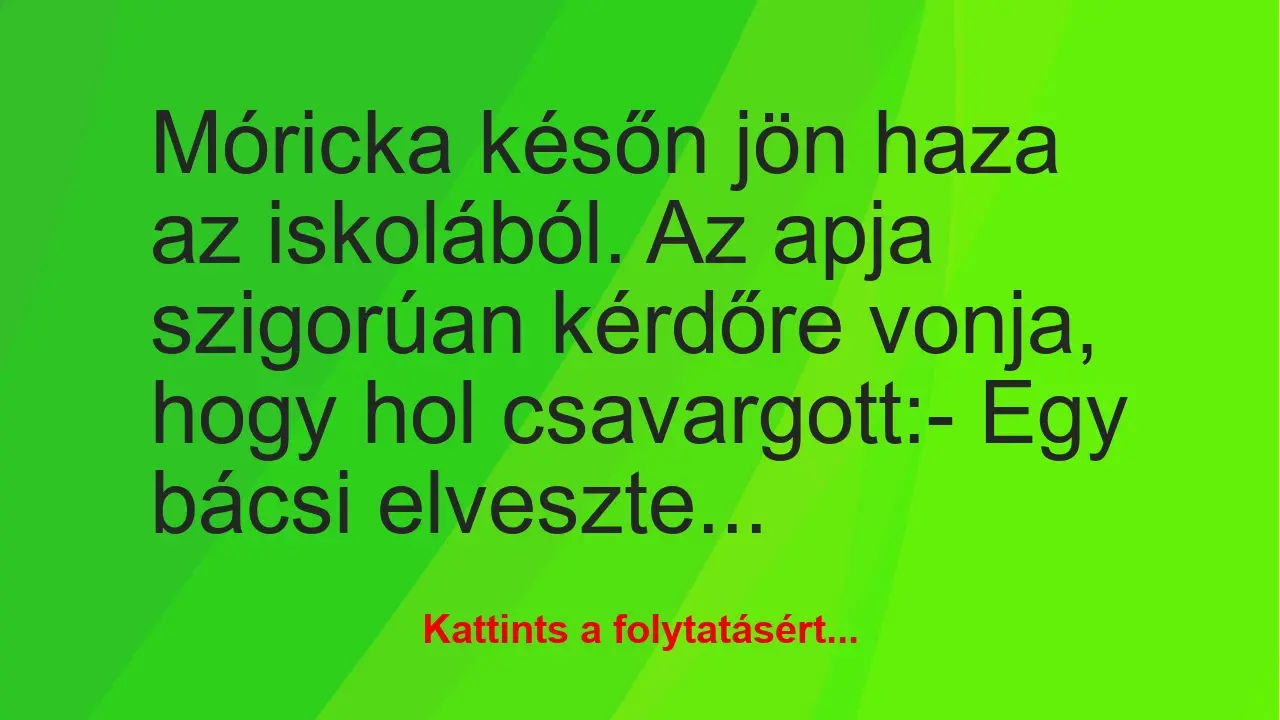 Móricka későn jön haza az iskolából. Az apja szigorúan kérdőre vonja, hogy hol csavargott:- Egy bácsi elveszte...

Kattints a folytatásért...